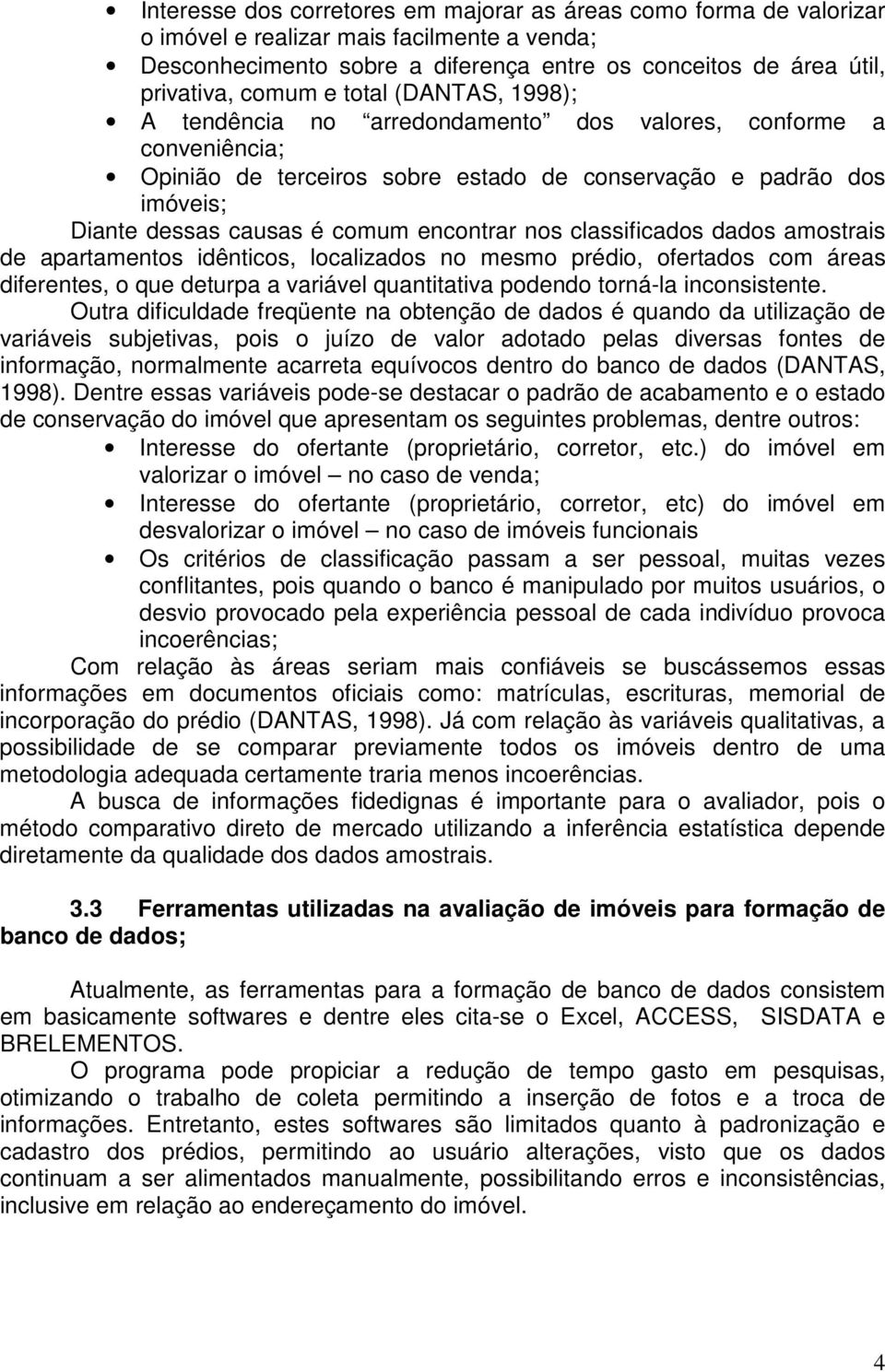 • Interesse dos corretores em majorar as áreas como forma de valorizar o imóvel e realizar mais facilmente a venda;
• Desconhecimento sobre a diferença entre os conceitos de área útil, privativa, comum e total (DANTAS, 1998);
• A tendência no "arredondamento" dos valores, conforme a conveniência;
• Opinião de terceiros sobre estado de conservação e padrão dos imóveis;

Diante dessas causas é comum encontrar nos classificados dados amostrais de apartamentos idênticos, localizados no mesmo prédio, ofertados com áreas diferentes, o que deturpa a variável quantitativa podendo torná-la inconsistente.

Outra dificuldade freqüente na obtenção de dados é quando da utilização de variáveis subjetivas, pois o juízo de valor adotado pelas diversas fontes de informação, normalmente acarreta equívocos dentro do banco de dados (DANTAS, 1998). Dentre essas variáveis pode-se destacar o padrão de acabamento e o estado de conservação do imóvel que apresentam os seguintes problemas, dentre outros:

• Interesse do ofertante (proprietário, corretor, etc.) do imóvel em valorizar o imóvel – no caso de venda;
• Interesse do ofertante (proprietário, corretor, etc) do imóvel em desvalorizar o imóvel – no caso de imóveis funcionais
• Os critérios de classificação passam a ser pessoal, muitas vezes conflitantes, pois quando o banco é manipulado por muitos usuários, o desvio provocado pela experiência pessoal de cada indivíduo provoca incoerências;

Com relação às áreas seriam mais confiáveis se buscássemos essas informações em documentos oficiais como: matrículas, escrituras, memorial de incorporação do prédio (DANTAS, 1998). Já com relação às variáveis qualitativas, a possibilidade de se comparar previamente todos os imóveis dentro de uma metodologia adequada certamente traria menos incoerências.

A busca de informações fidedignas é importante para o avaliador, pois o método comparativo direto de mercado utilizando a inferência estatística depende diretamente da qualidade dos dados amostrais.

3.3 Ferramentas utilizadas na avaliação de imóveis para formação de banco de dados;

Atualmente, as ferramentas para a formação de banco de dados consistem em basicamente softwares e dentre eles cita-se o Excel, ACCESS, SISDATA e BRELEMENTOS.

O programa pode propiciar a redução de tempo gasto em pesquisas, otimizando o trabalho de coleta permitindo a inserção de fotos e a troca de informações. Entretanto, estes softwares são limitados quanto à padronização e cadastro dos prédios, permitindo ao usuário alterações, visto que os dados continuam a ser alimentados manualmente, possibilitando erros e inconsistências, inclusive em relação ao endereçamento do imóvel.

4